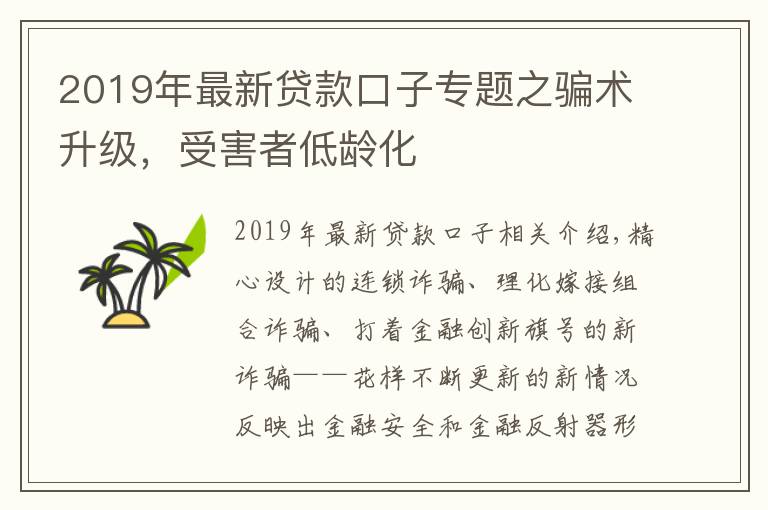 2019年最新贷款口子专题之骗术升级，受害者低龄化

2019年最新贷款口子相关介绍，精心设计的连锁诈骗、理化嫁接组合诈骗、打着金融创新旗号的新诈骗——花样不断更新的新情况反映出金融安全和金融反射器形